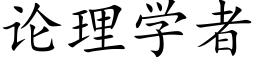 论理学者